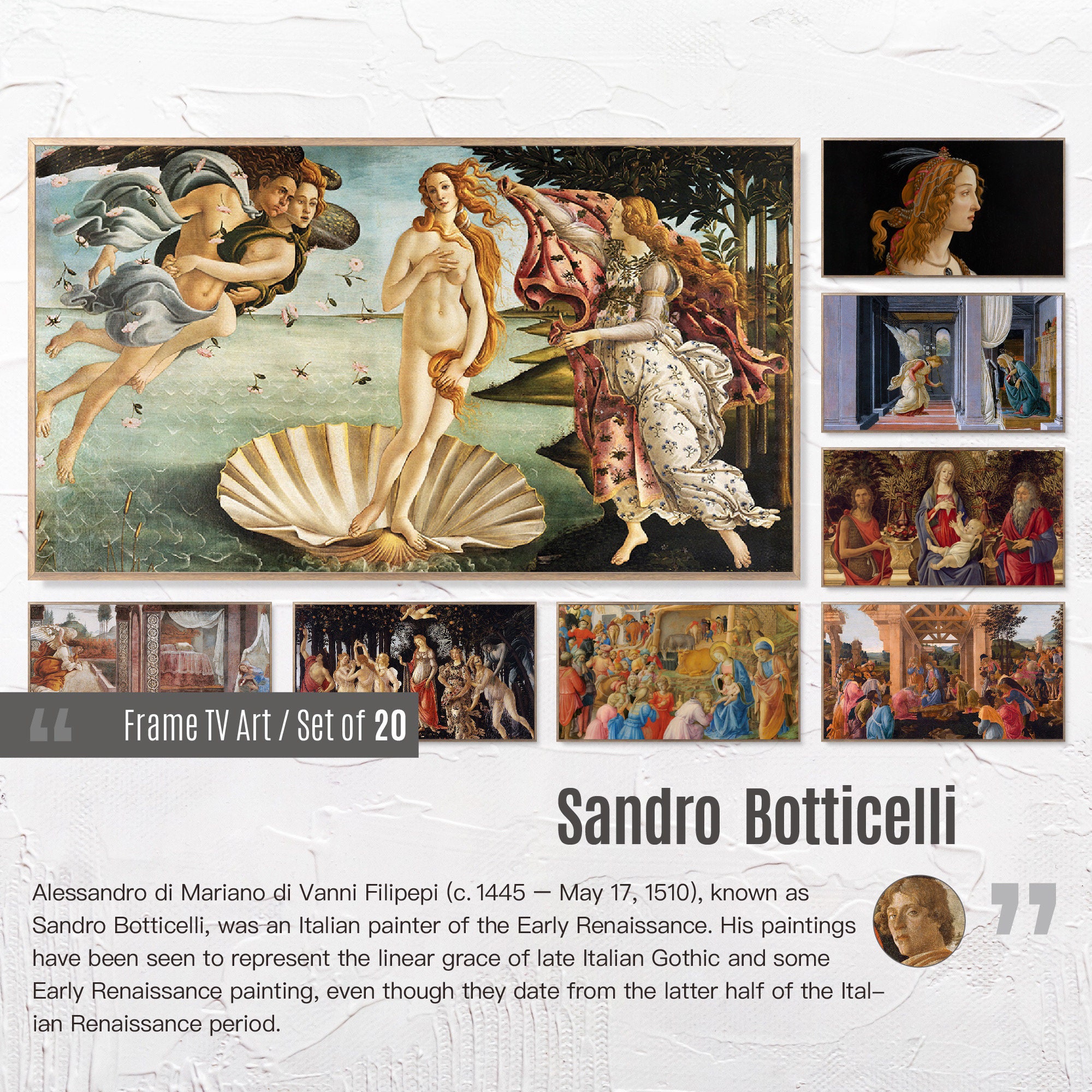 “ Frame TV Art / Set of 20

Sandro Botticelli

Alessandro di Mariano di Vanni Filipepi (c. 1445 — May 17, 1510), known as Sandro Botticelli, was an Italian painter of the Early Renaissance. His paintings have been seen to represent the linear grace of late Italian Gothic and some Early Renaissance painting, even though they date from the latter half of the Italian Renaissance period.

”